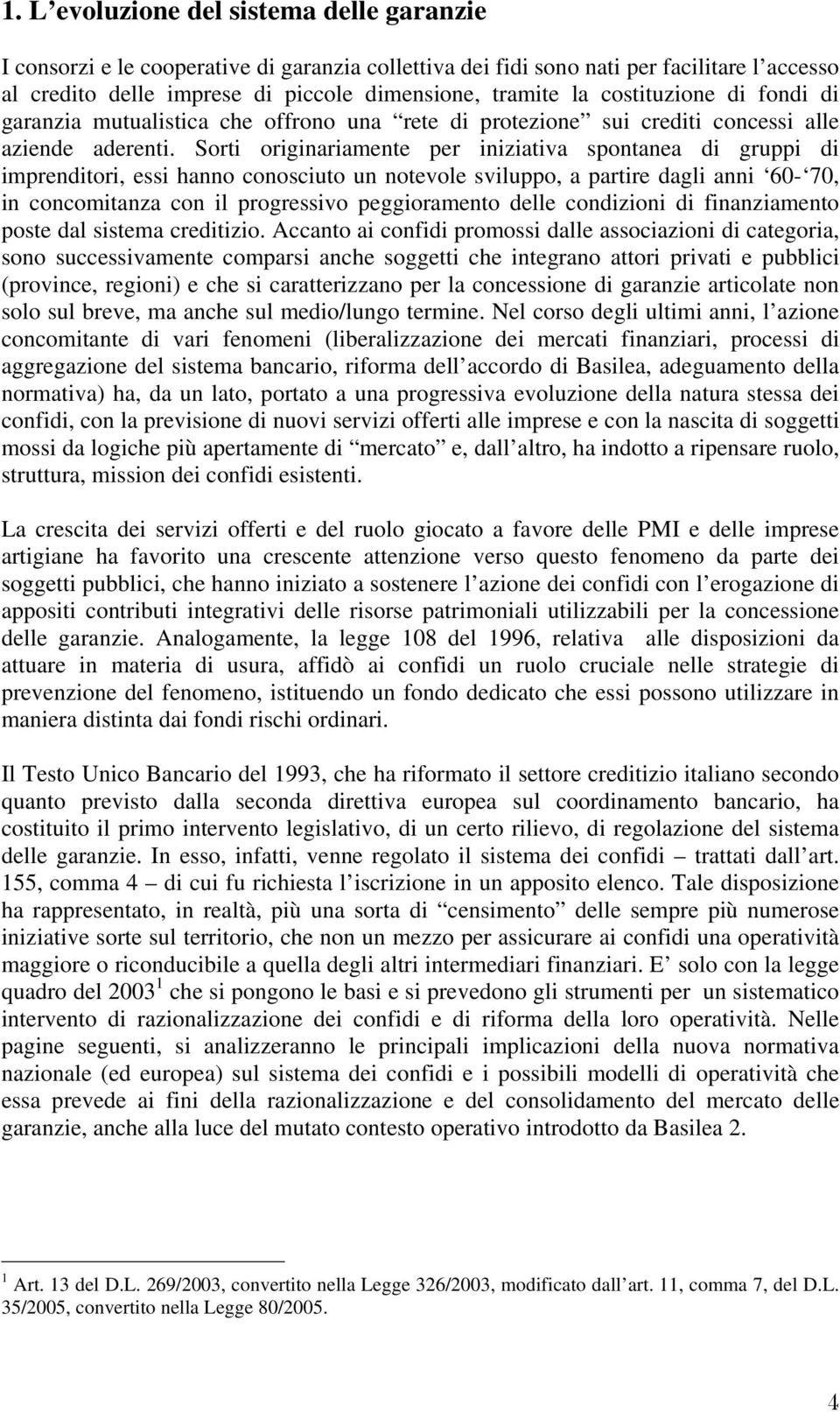 1. L evoluzione del sistema delle garanzie

I consorzi e le cooperative di garanzia collettiva dei fidi sono nati per facilitare l accesso al credito delle imprese di piccole dimensione, tramite la costituzione di fondi di garanzia mutualistica che offrono una rete di protezione sui crediti concessi alle aziende aderenti. Sorti originariamente per iniziativa spontanea di gruppi di imprenditori, essi hanno conosciuto un notevole sviluppo, a partire dagli anni 60- 70, in concomitanza con il progressivo peggioramento delle condizioni di finanziamento poste dal sistema creditizio. Accanto ai confidi promossi dalle associazioni di categoria, sono successivamente comparsi anche soggetti che integrano attori privati e pubblici (province, regioni) e che si caratterizzano per la concessione di garanzie articolate non solo sul breve, ma anche sul medio/lungo termine. Nel corso degli ultimi anni, l azione concomitante di vari fenomeni (liberalizzazione dei mercati finanziari, processi di aggregazione del sistema bancario, riforma dell accordo di Basilea, adeguamento della normativa) ha, da un lato, portato a una progressiva evoluzione della natura stessa dei confidi, con la previsione di nuovi servizi offerti alle imprese e con la nascita di soggetti mossi da logiche più apertamente di mercato e, dall altro, ha indotto a ripensare ruolo, struttura, mission dei confidi esistenti.

La crescita dei servizi offerti e del ruolo giocato a favore delle PMI e delle imprese artigiane ha favorito una crescente attenzione verso questo fenomeno da parte dei soggetti pubblici, che hanno iniziato a sostenere l azione dei confidi con l erogazione di appositi contributi integrativi delle risorse patrimoniali utilizzabili per la concessione delle garanzie. Analogamente, la legge 108 del 1996, relativa alle disposizioni da attuare in materia di usura, affidò ai confidi un ruolo cruciale nelle strategie di prevenzione del fenomeno, istituendo un fondo dedicato che essi possono utilizzare in maniera distinta dai fondi rischi ordinari.

Il Testo Unico Bancario del 1993, che ha riformato il settore creditizio italiano secondo quanto previsto dalla seconda direttiva europea sul coordinamento bancario, ha costituito il primo intervento legislativo, di un certo rilievo, di regolazione del sistema delle garanzie. In esso, infatti, venne regolato il sistema dei confidi – trattati dall art. 155, comma 4 – di cui fu richiesta l iscrizione in un apposito elenco. Tale disposizione ha rappresentato, in realtà, più una sorta di censimento delle sempre più numerose iniziative sorte sul territorio, che non un mezzo per assicurare ai confidi una operatività maggiore o riconducibile a quella degli altri intermediari finanziari. E solo con la legge quadro del 2003 $^1$ che si pongono le basi e si prevedono gli strumenti per un sistematico intervento di razionalizzazione dei confidi e di riforma della loro operatività. Nelle pagine seguenti, si analizzeranno le principali implicazioni della nuova normativa nazionale (ed europea) sul sistema dei confidi e i possibili modelli di operatività che essa prevede ai fini della razionalizzazione e del consolidamento del mercato delle garanzie, anche alla luce del mutato contesto operativo introdotto da Basilea 2.

$^1$ Art. 13 del D.L. 269/2003, convertito nella Legge 326/2003, modificato dall art. 11, comma 7, del D.L. 35/2005, convertito nella Legge 80/2005.

4